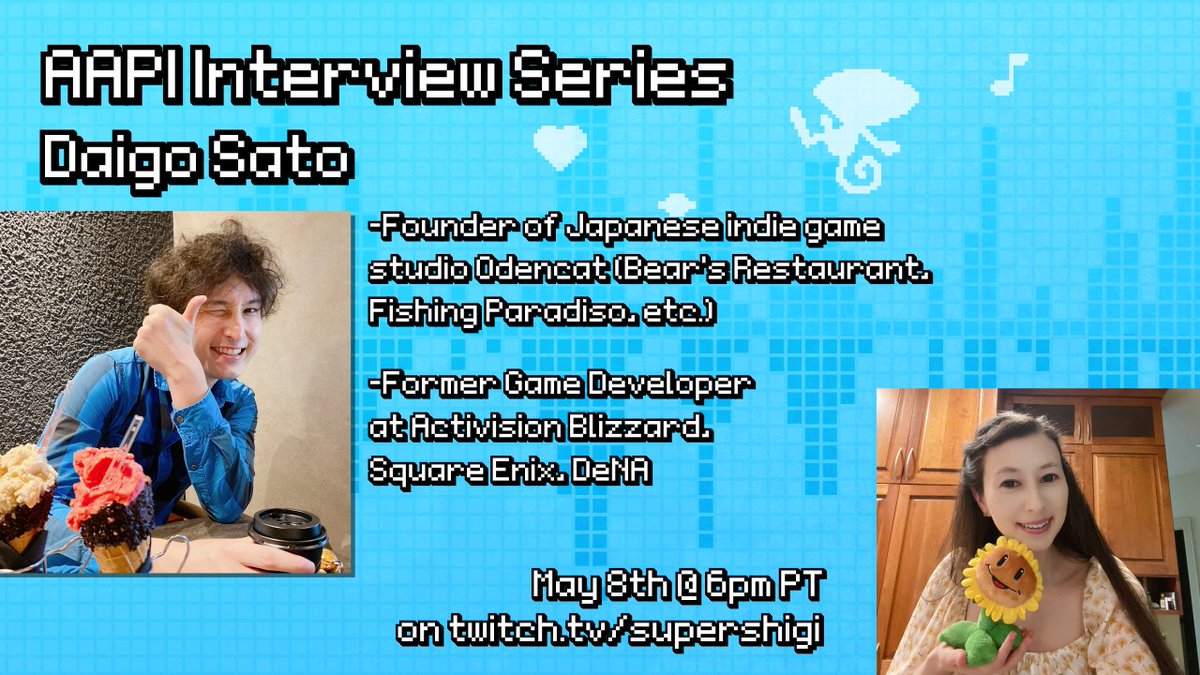 AAPI Interview Series
Daigo Sato

-Founder of Japanese indie game studio Odencat (Bear's Restaurant, Fishing Paradiso, etc.)

-Former Game Developer at Activision Blizzard, Square Enix, DeNA

May 8th @ 6pm PT
on twitch.tv/supershigi